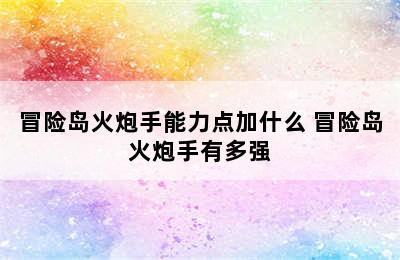 冒险岛火炮手能力点加什么 冒险岛火炮手有多强